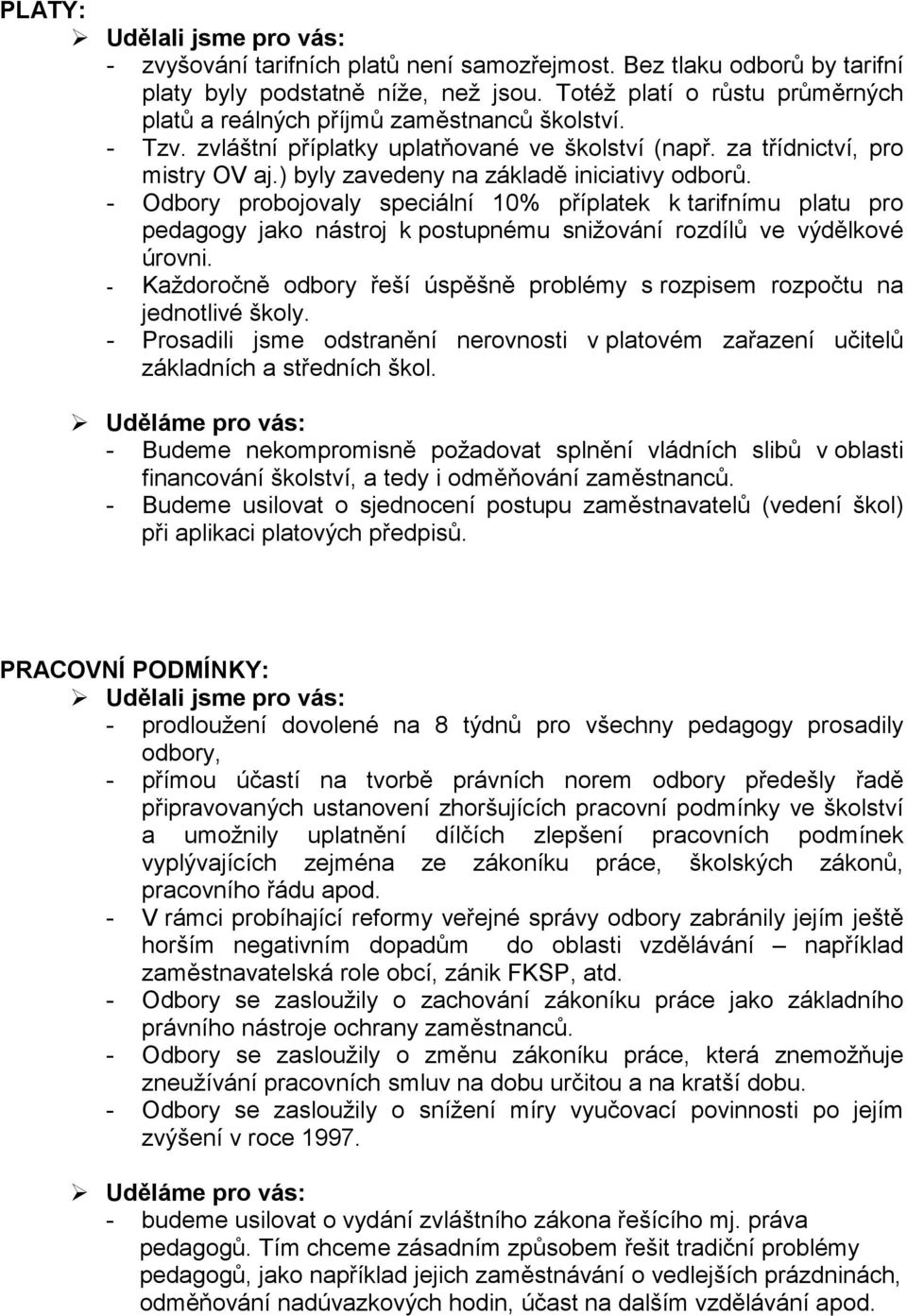 PLATY:
➢ Udělali jsme pro vás:
- zvyšování tarifních platů není samozřejmost. Bez tlaku odborů by tarifní platy byly podstatně níže, než jsou. Totéž platí o růstu průměrných platů a reálných příjmů zaměstnanců školství.
- Tzv. zvláštní příplatky uplatňované ve školství (např. za třídnictví, pro mistry OV aj.) byly zavedeny na základě iniciativy odborů.
- Odbory probojovaly speciální 10% příplatek k tarifnímu platu pro pedagogy jako nástroj k postupnému snižování rozdílů ve výdělkové úrovni.
- Každoročně odbory řeší úspěšně problémy s rozpisem rozpočtu na jednotlivé školy.
- Prosadili jsme odstranění nerovnosti v platovém zařazení učitelů základních a středních škol.

➢ Uděláme pro vás:
- Budeme nekompromisně požadovat splnění vládních slibů v oblasti financování školství, a tedy i odměňování zaměstnanců.
- Budeme usilovat o sjednocení postupu zaměstnavatelů (vedení škol) při aplikaci platových předpisů.

PRACOVNÍ PODMÍNKY:
➢ Udělali jsme pro vás:
- prodloužení dovolené na 8 týdnů pro všechny pedagogy prosadily odbory,
- přímou účastí na tvorbě právních norem odbory předešly řadě připravovaných ustanovení zhoršujících pracovní podmínky ve školství a umožnily uplatnění dílčích zlepšení pracovních podmínek vyplývajících zejména ze zákoníku práce, školských zákonů, pracovního řádu apod.
- V rámci probíhající reformy veřejné správy odbory zabránily jejím ještě horším negativním dopadům do oblasti vzdělávání – například zaměstnavatelská role obcí, zánik FKSP, atd.
- Odbory se zasloužily o zachování zákoníku práce jako základního právního nástroje ochrany zaměstnanců.
- Odbory se zasloužily o změnu zákoníku práce, která znemožňuje zneužívání pracovních smluv na dobu určitou a na kratší dobu.
- Odbory se zasloužily o snížení míry vyučovací povinnosti po jejím zvýšení v roce 1997.

➢ Uděláme pro vás:
- budeme usilovat o vydání zvláštního zákona řešícího mj. práva pedagogů. Tím chceme zásadním způsobem řešit tradiční problémy pedagogů, jako například jejich zaměstnávání o vedlejších prázdninách, odměňování nadúvazkových hodin, účast na dalším vzdělávání apod.